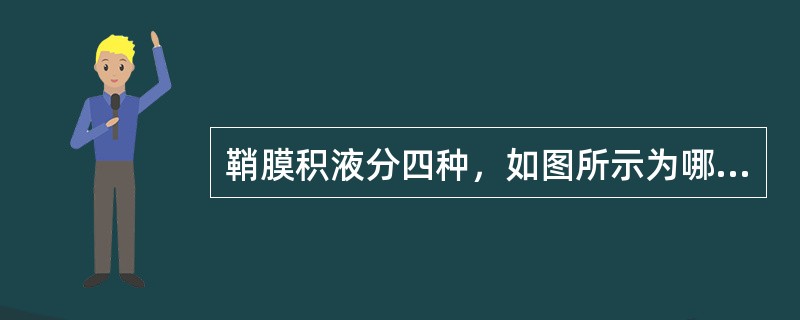 鞘膜积液分四种，如图所示为哪...